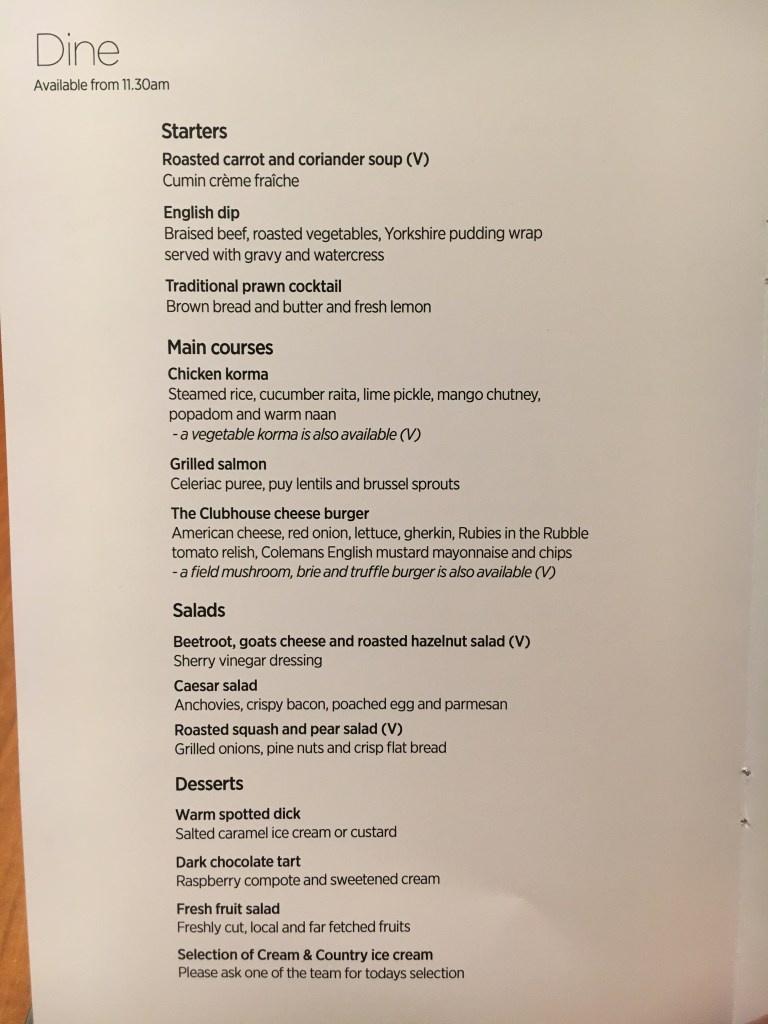 Dine
Available from 11.30am

Starters

Roasted carrot and coriander soup (V)
Cumin crème fraîche

English dip
Braised beef, roasted vegetables, Yorkshire pudding wrap served with gravy and watercress

Traditional prawn cocktail
Brown bread and butter and fresh lemon

Main courses

Chicken korma
Steamed rice, cucumber raita, lime pickle, mango chutney, popadom and warm naan
- a vegetable korma is also available (V)

Grilled salmon
Celeriac puree, puy lentils and brussel sprouts

The Clubhouse cheese burger
American cheese, red onion, lettuce, gherkin, Rubies in the Rubble tomato relish, Colemans English mustard mayonnaise and chips
- a field mushroom, brie and truffle burger is also available (V)

Salads

Beetroot, goats cheese and roasted hazelnut salad (V)
Sherry vinegar dressing

Caesar salad
Anchovies, crispy bacon, poached egg and parmesan

Roasted squash and pear salad (V)
Grilled onions, pine nuts and crisp flat bread

Desserts

Warm spotted dick
Salted caramel ice cream or custard

Dark chocolate tart
Raspberry compote and sweetened cream

Fresh fruit salad
Freshly cut, local and far fetched fruits

Selection of Cream & Country ice cream
Please ask one of the team for todays selection